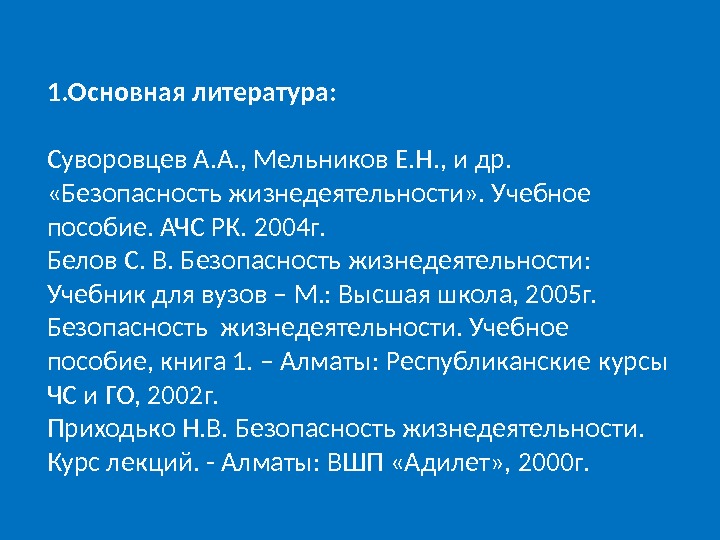 1.Основная литература:

Суворовцев А.А., Мельников Е.Н., и др. «Безопасность жизнедеятельности». Учебное пособие. АЧС РК. 2004г.
Белов С. В. Безопасность жизнедеятельности: Учебник для вузов – М.: Высшая школа, 2005г.
Безопасность жизнедеятельности. Учебное пособие, книга 1. – Алматы: Республиканские курсы ЧС и ГО, 2002г.
Приходько Н.В. Безопасность жизнедеятельности. Курс лекций. - Алматы: ВШП «Адилет», 2000г.